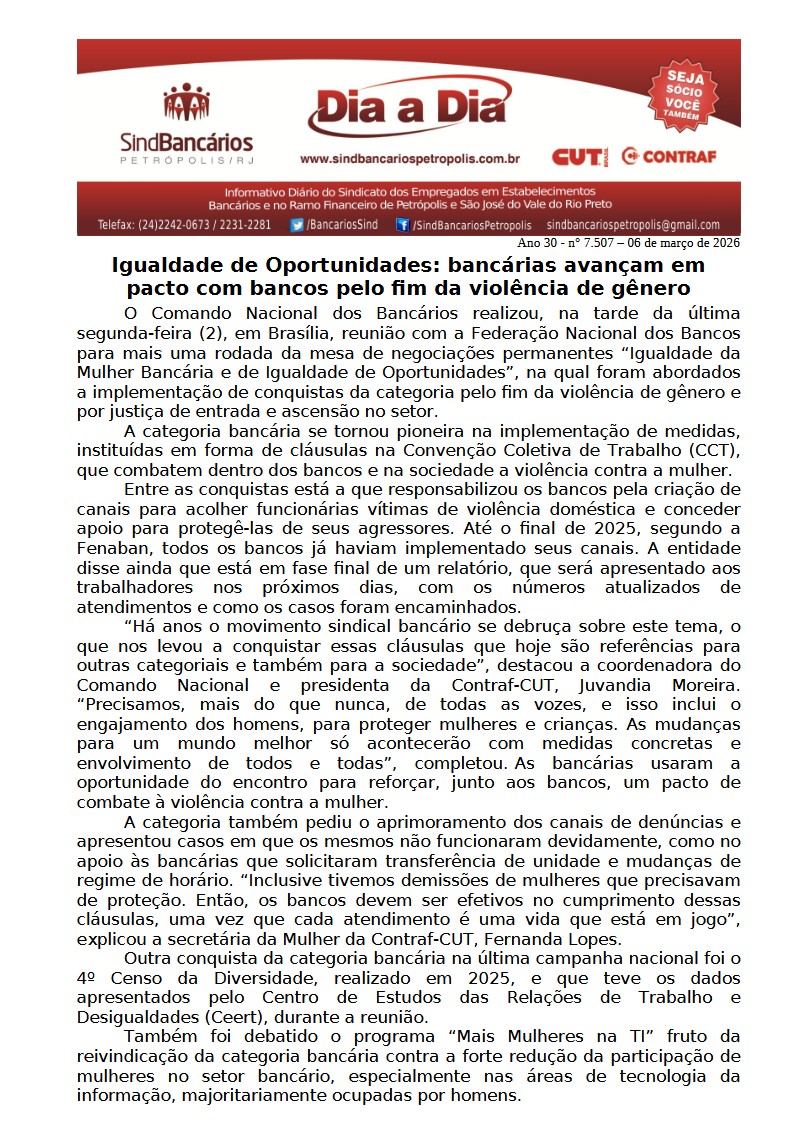 SindBancários
PETRÓPOLIS/RJ

Dia a Dia

www.sindbancariospetropolis.com.br

SEJA SÓCIO VOCÊ TAMBÉM

CUT BRASIL CONTRAF

Informativo Diário do Sindicato dos Empregados em Estabelecimentos Bancários e no Ramo Financeiro de Petrópolis e São José do Vale do Rio Preto

Telefax: (24)2242-0673 / 2231-2281 /BancariosSind /SindBancariosPetropolis sindbancariospetropolis@gmail.com

Ano 30 - nº 7.507 – 06 de março de 2026

Igualdade de Oportunidades: bancárias avançam em pacto com bancos pelo fim da violência de gênero

O Comando Nacional dos Bancários realizou, na tarde da última segunda-feira (2), em Brasília, reunião com a Federação Nacional dos Bancos para mais uma rodada da mesa de negociações permanentes “Igualdade da Mulher Bancária e de Igualdade de Oportunidades”, na qual foram abordados a implementação de conquistas da categoria pelo fim da violência de gênero e por justiça de entrada e ascensão no setor.

A categoria bancária se tornou pioneira na implementação de medidas, instituídas em forma de cláusulas na Convenção Coletiva de Trabalho (CCT), que combatem dentro dos bancos e na sociedade a violência contra a mulher.

Entre as conquistas está a que responsabilizou os bancos pela criação de canais para acolher funcionárias vítimas de violência doméstica e conceder apoio para protegê-las de seus agressores. Até o final de 2025, segundo a Fenaban, todos os bancos já haviam implementado seus canais. A entidade disse ainda que está em fase final de um relatório, que será apresentado aos trabalhadores nos próximos dias, com os números atualizados de atendimentos e como os casos foram encaminhados.

“Há anos o movimento sindical bancário se debruça sobre este tema, o que nos levou a conquistar essas cláusulas que hoje são referências para outras categoriais e também para a sociedade”, destacou a coordenadora do Comando Nacional e presidenta da Contraf-CUT, Juvandia Moreira. “Precisamos, mais do que nunca, de todas as vozes, e isso inclui o engajamento dos homens, para proteger mulheres e crianças. As mudanças para um mundo melhor só acontecerão com medidas concretas e envolvimento de todos e todas”, completou. As bancárias usaram a oportunidade do encontro para reforçar, junto aos bancos, um pacto de combate à violência contra a mulher.

A categoria também pediu o aprimoramento dos canais de denúncias e apresentou casos em que os mesmos não funcionaram devidamente, como no apoio às bancárias que solicitaram transferência de unidade e mudanças de regime de horário. “Inclusive tivemos demissões de mulheres que precisavam de proteção. Então, os bancos devem ser efetivos no cumprimento dessas cláusulas, uma vez que cada atendimento é uma vida que está em jogo”, explicou a secretária da Mulher da Contraf-CUT, Fernanda Lopes.

Outra conquista da categoria bancária na última campanha nacional foi o 4º Censo da Diversidade, realizado em 2025, e que teve os dados apresentados pelo Centro de Estudos das Relações de Trabalho e Desigualdades (Ceert), durante a reunião.

Também foi debatido o programa “Mais Mulheres na TI” fruto da reivindicação da categoria bancária contra a forte redução da participação de mulheres no setor bancário, especialmente nas áreas de tecnologia da informação, majoritariamente ocupadas por homens.